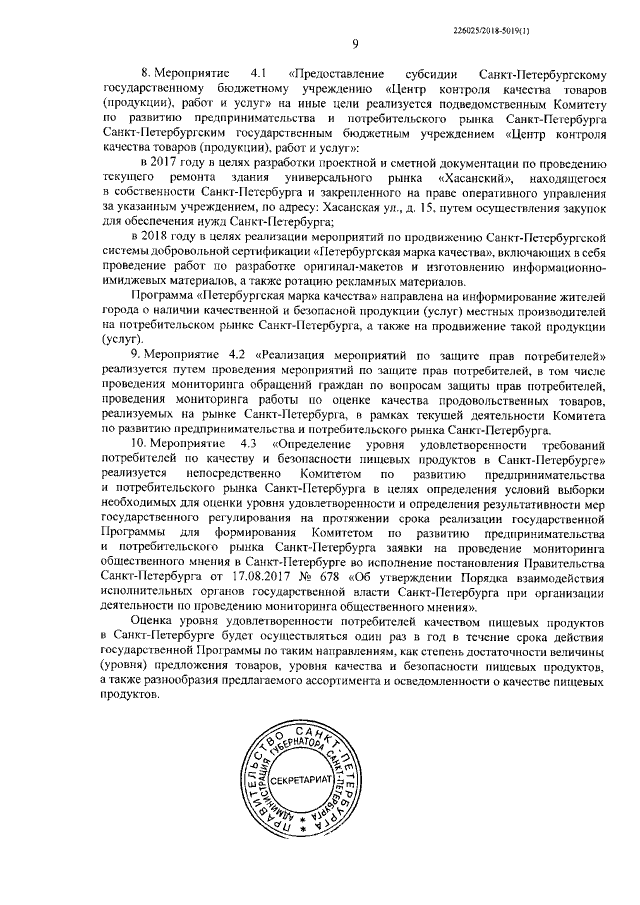 226025/2018-5019(1)

9

8. Мероприятие 4.1 «Предоставление субсидии Санкт-Петербургскому государственному бюджетному учреждению «Центр контроля качества товаров (продукции), работ и услуг» на иные цели реализуется подведомственным Комитету по развитию предпринимательства и потребительского рынка Санкт-Петербурга Санкт-Петербургским государственным бюджетным учреждением «Центр контроля качества товаров (продукции), работ и услуг»:

в 2017 году в целях разработки проектной и сметной документации по проведению текущего ремонта здания универсального рынка «Хасанский», находящегося в собственности Санкт-Петербурга и закрепленного на праве оперативного управления за указанным учреждением, по адресу: Хасанская ул., д. 15, путем осуществления закупок для обеспечения нужд Санкт-Петербурга;

в 2018 году в целях реализации мероприятий по продвижению Санкт-Петербургской системы добровольной сертификации «Петербургская марка качества», включающих в себя проведение работ по разработке оригинал-макетов и изготовлению информационно-имиджевых материалов, а также ротацию рекламных материалов.

Программа «Петербургская марка качества» направлена на информирование жителей города о наличии качественной и безопасной продукции (услуг) местных производителей на потребительском рынке Санкт-Петербурга, а также на продвижение такой продукции (услуг).

9. Мероприятие 4.2 «Реализация мероприятий по защите прав потребителей» реализуется путем проведения мероприятий по защите прав потребителей, в том числе проведения мониторинга обращений граждан по вопросам защиты прав потребителей, проведения мониторинга работы по оценке качества продовольственных товаров, реализуемых на рынке Санкт-Петербурга, в рамках текущей деятельности Комитета по развитию предпринимательства и потребительского рынка Санкт-Петербурга.

10. Мероприятие 4.3 «Определение уровня удовлетворенности требований потребителей по качеству и безопасности пищевых продуктов в Санкт-Петербурге» реализуется непосредственно Комитетом по развитию предпринимательства и потребительского рынка Санкт-Петербурга в целях определения условий выборки необходимых для оценки уровня удовлетворенности и определения результативности мер государственного регулирования на протяжении срока реализации государственной Программы для формирования Комитетом по развитию предпринимательства и потребительского рынка Санкт-Петербурга заявки на проведение мониторинга общественного мнения в Санкт-Петербурге во исполнение постановления Правительства Санкт-Петербурга от 17.08.2017 № 678 «Об утверждении Порядка взаимодействия исполнительных органов государственной власти Санкт-Петербурга при организации деятельности по проведению мониторинга общественного мнения».

Оценка уровня удовлетворенности потребителей качеством пищевых продуктов в Санкт-Петербурге будет осуществляться один раз в год в течение срока действия государственной Программы по таким направлениям, как степень достаточности величины (уровня) предложения товаров, уровня качества и безопасности пищевых продуктов, а также разнообразия предлагаемого ассортимента и осведомленности о качестве пищевых продуктов.

ПРАВИТЕЛЬСТВО САНКТ-ПЕТЕРБУРГА АДМИНИСТРАЦИЯ ГУБЕРНАТОРА САНКТ-ПЕТЕРБУРГА СЕКРЕТАРИАТ